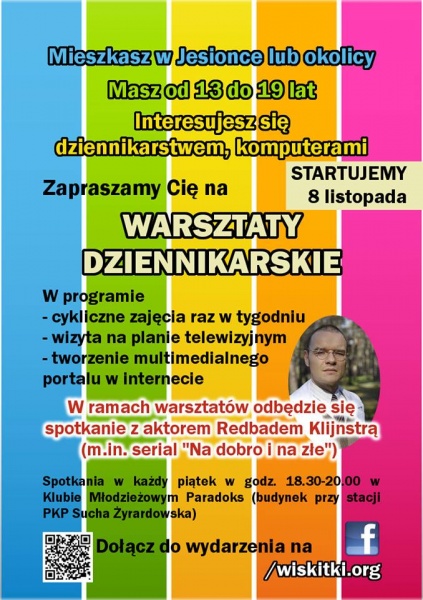 Mieszkasz w Jesionce lub okolicy

Masz od 13 do 19 lat

Interesujesz się dziennikarstwem, komputerami

STARTUJEMY 8 listopada

Zapraszamy Cię na

WARSZTATY DZIENNIKARSKIE

W programie
- cykliczne zajęcia raz w tygodniu
- wizyta na planie telewizyjnym
- tworzenie multimedialnego portalu w internecie

W ramach warsztatów odbędzie się spotkanie z aktorem Redbadem Klijnstrą (m.in. serial "Na dobro i na złe")

Spotkania w każdy piątek w godz. 18.30-20.00 w Klubie Młodzieżowym Paradoks (budynek przy stacji PKP Sucha Żyrardowska)

Dołącz do wydarzenia na

f

/wiskitki.org